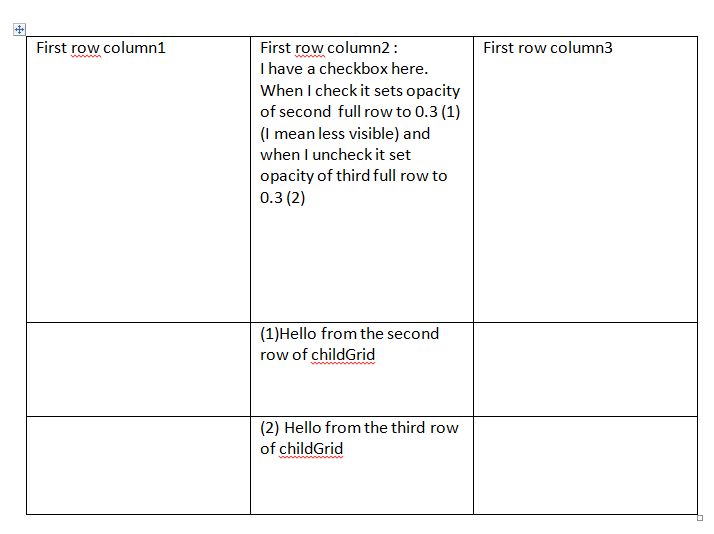 | First row column1 | First row column2 : I have a checkbox here. When I check it sets opacity of second full row to 0.3 (1) (I mean less visible) and when I uncheck it set opacity of third full row to 0.3 (2) | First row column3 |
|---|---|---|
| | (1)Hello from the second row of childGrid | |
| | (2) Hello from the third row of childGrid | |